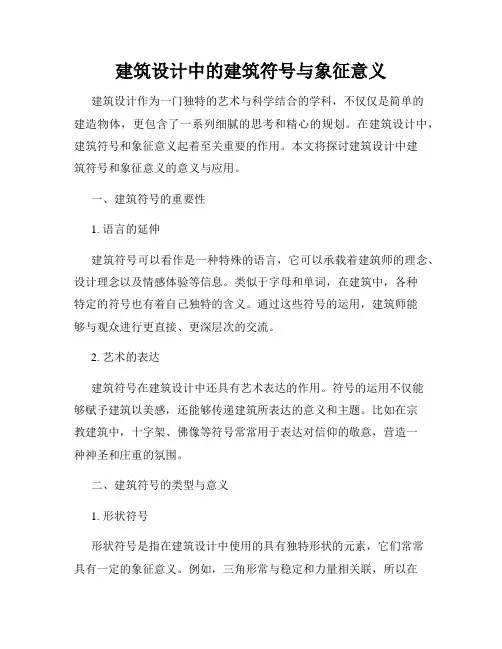 建筑设计中的建筑符号与象征意义

建筑设计作为一门独特的艺术与科学结合的学科，不仅仅是简单的建造物体，更包含了一系列细腻的思考和精心的规划。在建筑设计中，建筑符号和象征意义起着至关重要的作用。本文将探讨建筑设计中建筑符号和象征意义的意义与应用。

一、建筑符号的重要性

1. 语言的延伸

建筑符号可以看作是一种特殊的语言，它可以承载着建筑师的理念、设计理念以及情感体验等信息。类似于字母和单词，在建筑中，各种特定的符号也有着自己独特的含义。通过这些符号的运用，建筑师能够与观众进行更直接、更深层次的交流。

2. 艺术的表达

建筑符号在建筑设计中还具有艺术表达的作用。符号的运用不仅能够赋予建筑以美感，还能够传递建筑所表达的意义和主题。比如在宗教建筑中，十字架、佛像等符号常常用于表达对信仰的敬意，营造一种神圣和庄重的氛围。

二、建筑符号的类型与意义

1. 形状符号

形状符号是指在建筑设计中使用的具有独特形状的元素，它们常常具有一定的象征意义。例如，三角形常与稳定和力量相关联，所以在